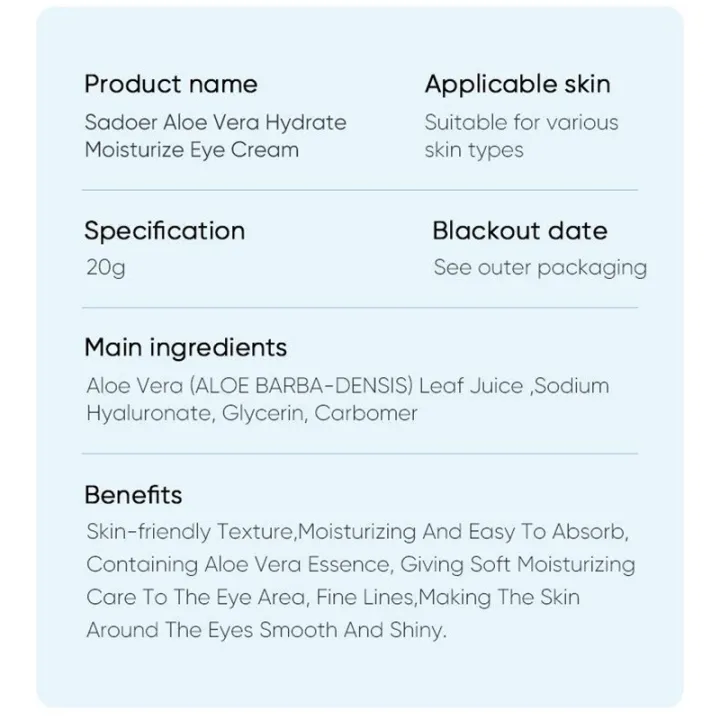 Product name
Sadoer Aloe Vera Hydrate Moisturize Eye Cream

Applicable skin
Suitable for various skin types

Specification
20g

Blackout date
See outer packaging

Main ingredients
Aloe Vera (ALOE BARBA-DENSIS) Leaf Juice ,Sodium Hyaluronate, Glycerin, Carbomer

Benefits
Skin-friendly Texture,Moisturizing And Easy To Absorb, Containing Aloe Vera Essence, Giving Soft Moisturizing Care To The Eye Area, Fine Lines,Making The Skin Around The Eyes Smooth And Shiny.